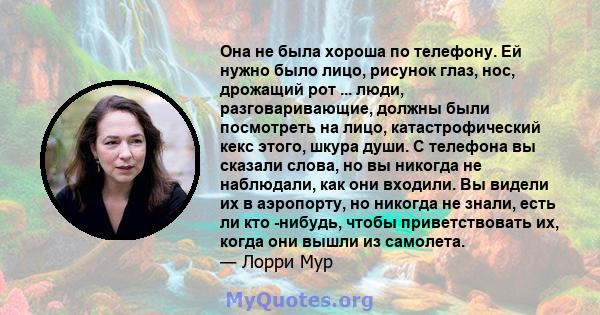 Она не была хороша по телефону. Ей нужно было лицо, рисунок глаз, нос, дрожащий рот ... люди, разговаривающие, должны были посмотреть на лицо, катастрофический кекс этого, шкура души. С телефона вы сказали слова, но вы никогда не наблюдали, как они входили. Вы видели их в аэропорту, но никогда не знали, есть ли кто -нибудь, чтобы приветствовать их, когда они вышли из самолета.
— Лорри Мур

MyQuotes.org